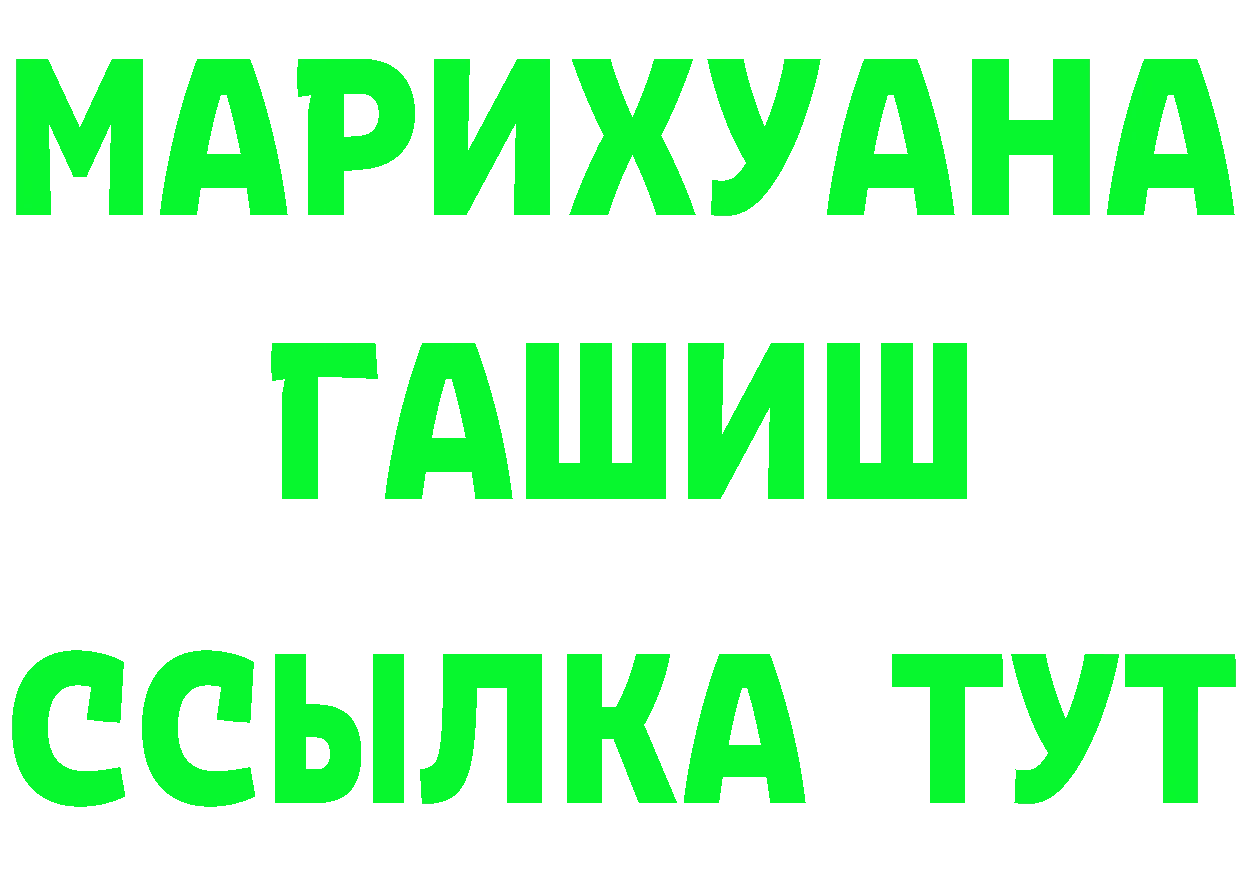 МАРИХУАНА
ГАШИШ
ССЫЛКА ТУТ